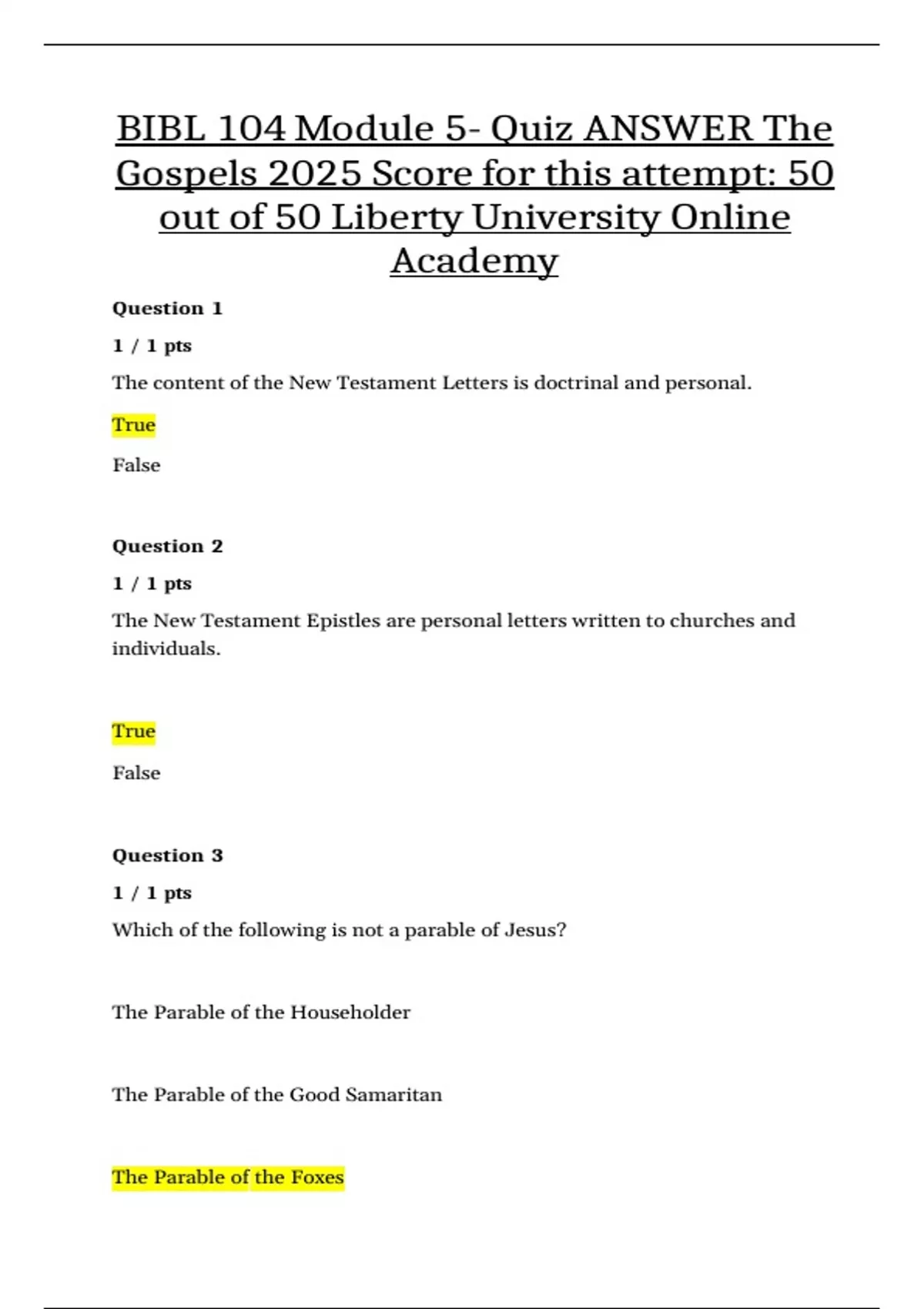 BIBL 104 Module 5- Quiz ANSWER The Gospels 2025 Score for this attempt: 50 out of 50 Liberty University Online Academy

Question 1

1 / 1 pts

The content of the New Testament Letters is doctrinal and personal.

True

False

Question 2

1 / 1 pts

The New Testament Epistles are personal letters written to churches and individuals.

True

False

Question 3

1 / 1 pts

Which of the following is not a parable of Jesus?

The Parable of the Householder

The Parable of the Good Samaritan

The Parable of the Foxes